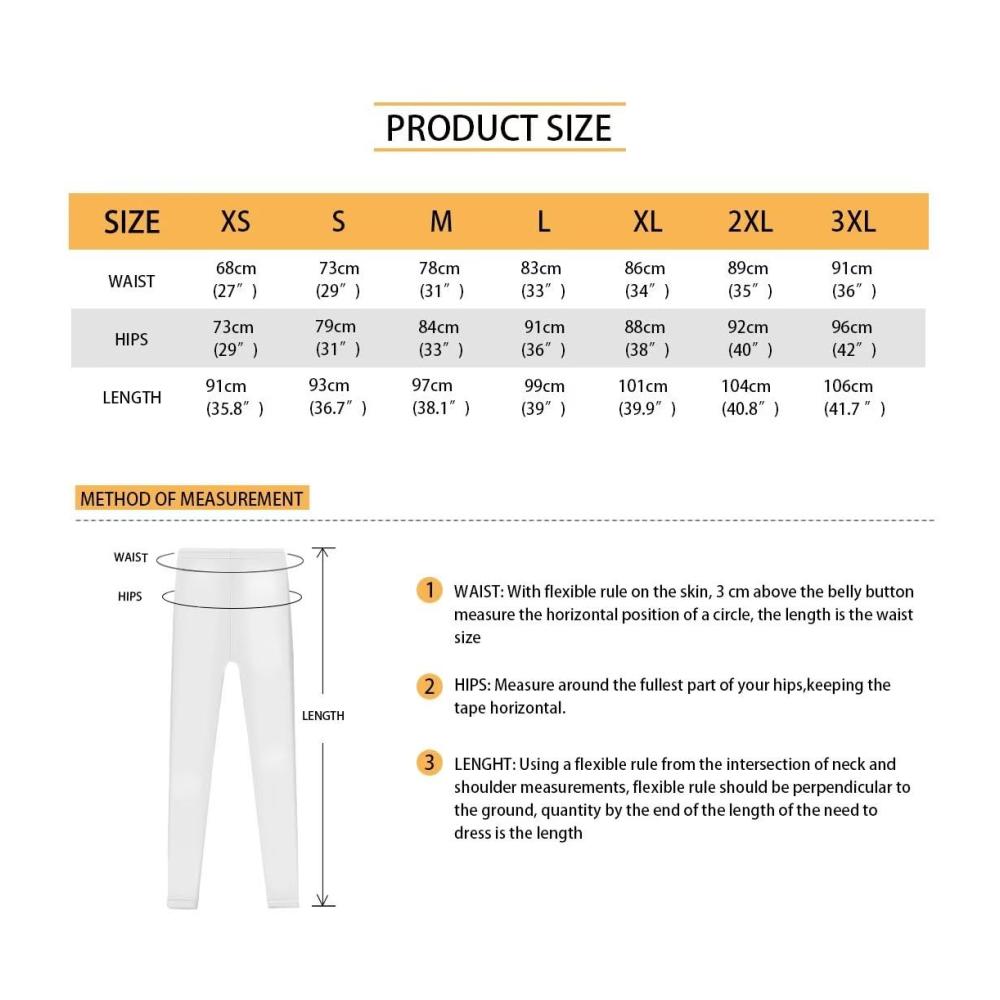 PRODUCT SIZE

| SIZE | XS | S | M | L | XL | 2XL | 3XL |
|---|---|---|---|---|---|---|---|
| WAIST | 68cm (27″) | 73cm (29″) | 78cm (31″) | 83cm (33″) | 86cm (34″) | 89cm (35″) | 91cm (36″) |
| HIPS | 73cm (29″) | 79cm (31″) | 84cm (33″) | 91cm (36″) | 88cm (38″) | 92cm (40″) | 96cm (42″) |
| LENGTH | 91cm (35.8″) | 93cm (36.7″) | 97cm (38.1″) | 99cm (39″) | 101cm (39.9″) | 104cm (40.8″) | 106cm (41.7″) |

METHOD OF MEASUREMENT

WAIST
HIPS
LENGTH

1 WAIST: With flexible rule on the skin, 3 cm above the belly button measure the horizontal position of a circle, the length is the waist size

2 HIPS: Measure around the fullest part of your hips,keeping the tape horizontal.

3 LENGHT: Using a flexible rule from the intersection of neck and shoulder measurements, flexible rule should be perpendicular to the ground, quantity by the end of the length of the need to dress is the length